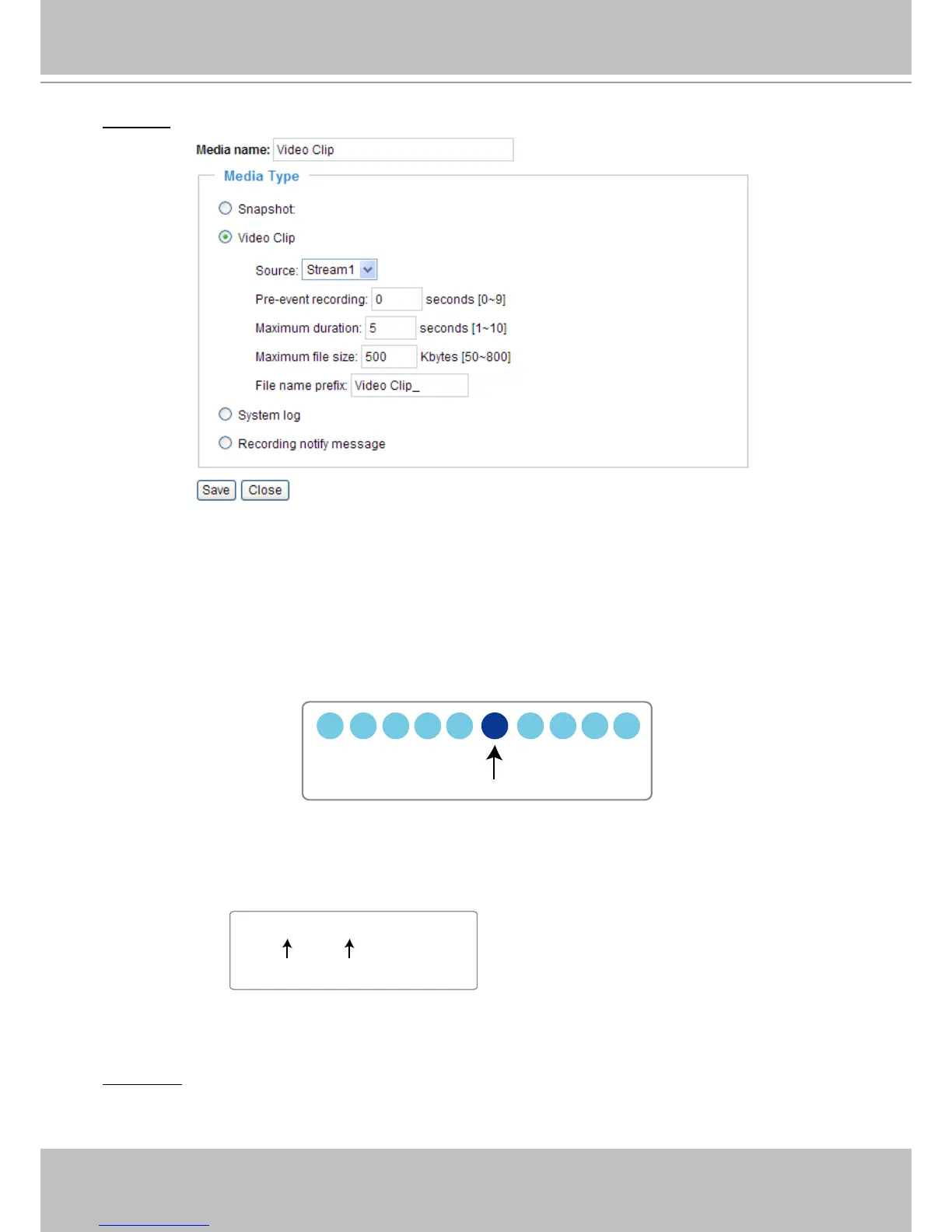 Media name: Video Clip

Media Type

Snapshot

Video Clip

Source: Stream1

Pre-event recording: 0 seconds [0~9]

Maximum duration: 5 seconds [1~10]

Maximum file size: 500 Kbytes [50~800]

File name prefix: Video Clip_

System log

Recording notify message

Save Close